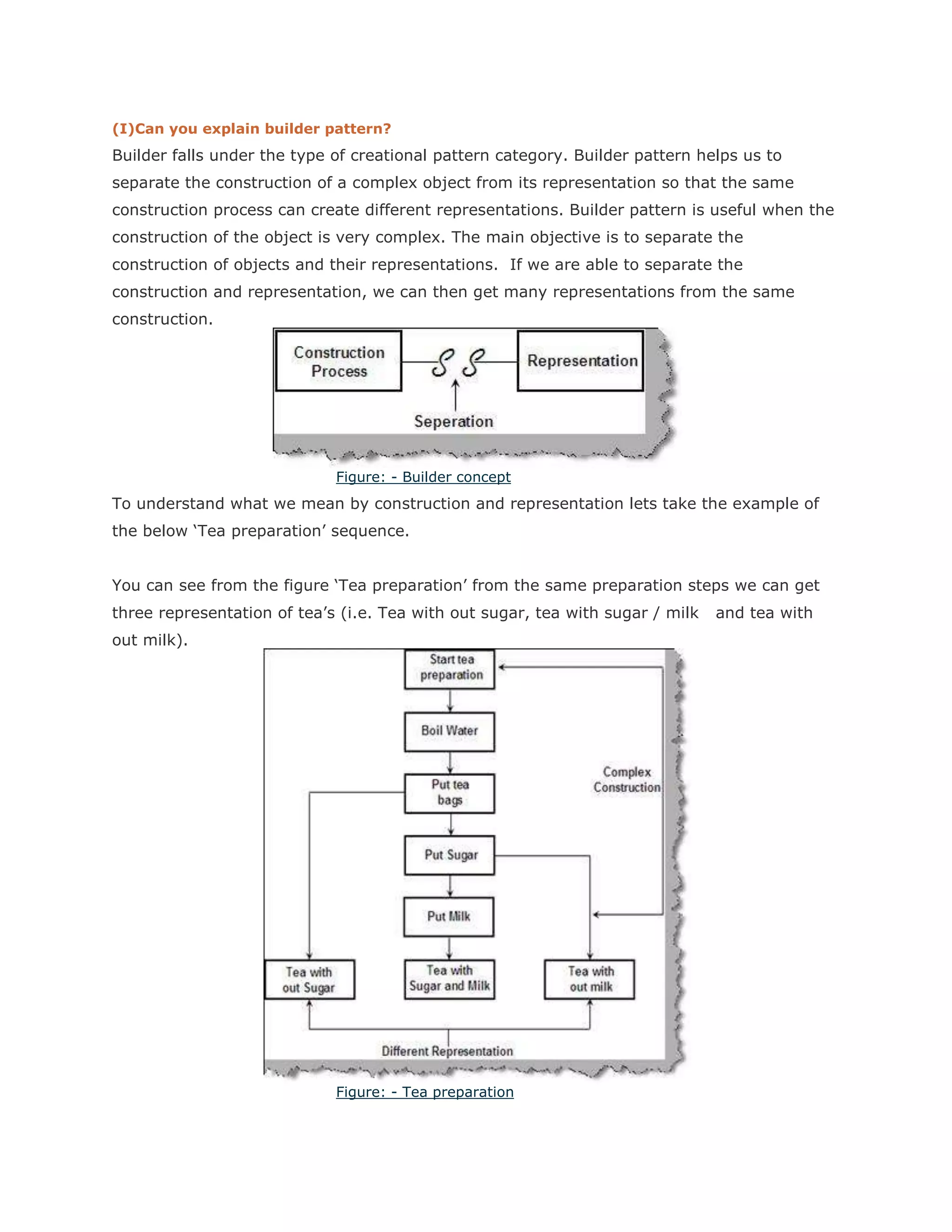 (I)Can you explain builder pattern?

Builder falls under the type of creational pattern category. Builder pattern helps us to separate the construction of a complex object from its representation so that the same construction process can create different representations. Builder pattern is useful when the construction of the object is very complex. The main objective is to separate the construction of objects and their representations. If we are able to separate the construction and representation, we can then get many representations from the same construction.

Construction Process

Representation

Seperation

Figure: - Builder concept

To understand what we mean by construction and representation lets take the example of the below 'Tea preparation' sequence.

You can see from the figure 'Tea preparation' from the same preparation steps we can get three representation of tea's (i.e. Tea with out sugar, tea with sugar / milk and tea with out milk).

Start tea preparation

Boil Water

Put tea bags

Put Sugar

Put Milk

Complex Construction

Tea with out Sugar

Tea with Sugar and Milk

Tea with out milk

Different Representation

Figure: - Tea preparation